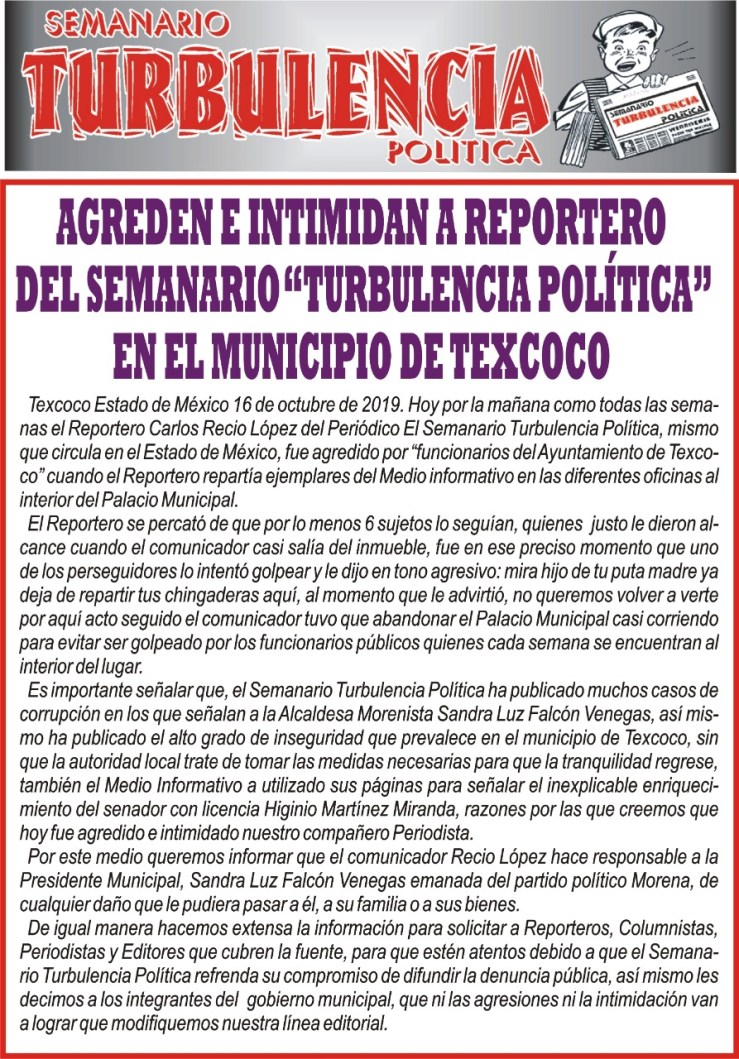 SEMANARIO
TURBULENCIA
POLITICA

SEMANARIO
TURBULENCIA
POLITICA

AGREDEN E INTIMIDAN A REPORTERO DEL SEMANARIO “TURBULENCIA POLÍTICA” EN EL MUNICIPIO DE TEXCOCO

Texcoco Estado de México 16 de octubre de 2019. Hoy por la mañana como todas las semanas el Reportero Carlos Recio López del Periódico El Semanario Turbulencia Política, mismo que circula en el Estado de México, fue agredido por “funcionarios del Ayuntamiento de Texcoco” cuando el Reportero repartía ejemplares del Medio informativo en las diferentes oficinas al interior del Palacio Municipal.

El Reportero se percató de que por lo menos 6 sujetos lo seguían, quienes justo le dieron alcance cuando el comunicador casi salía del inmueble, fue en ese preciso momento que uno de los perseguidores lo intentó golpear y le dijo en tono agresivo: mira hijo de tu puta madre ya deja de repartir tus chingaderas aquí, al momento que le advirtió, no queremos volver a verte por aquí acto seguido el comunicador tuvo que abandonar el Palacio Municipal casi corriendo para evitar ser golpeado por los funcionarios públicos quienes cada semana se encuentran al interior del lugar.

Es importante señalar que, el Semanario Turbulencia Política ha publicado muchos casos de corrupción en los que señalan a la Alcaldesa Morenista Sandra Luz Falcón Venegas, así mismo ha publicado el alto grado de inseguridad que prevalece en el municipio de Texcoco, sin que la autoridad local trate de tomar las medidas necesarias para que la tranquilidad regrese, también el Medio Informativo a utilizado sus páginas para señalar el inexplicable enriquecimiento del senador con licencia Higinio Martínez Miranda, razones por las que creemos que hoy fue agredido e intimidado nuestro compañero Periodista.

Por este medio queremos informar que el comunicador Recio López hace responsable a la Presidente Municipal, Sandra Luz Falcón Venegas emanada del partido político Morena, de cualquier daño que le pudiera pasar a él, a su familia o a sus bienes.

De igual manera hacemos extensa la información para solicitar a Reporteros, Columnistas, Periodistas y Editores que cubren la fuente, para que estén atentos debido a que el Semanario Turbulencia Política refrenda su compromiso de difundir la denuncia pública, así mismo les decimos a los integrantes del gobierno municipal, que ni las agresiones ni la intimidación van a lograr que modifiquemos nuestra línea editorial.